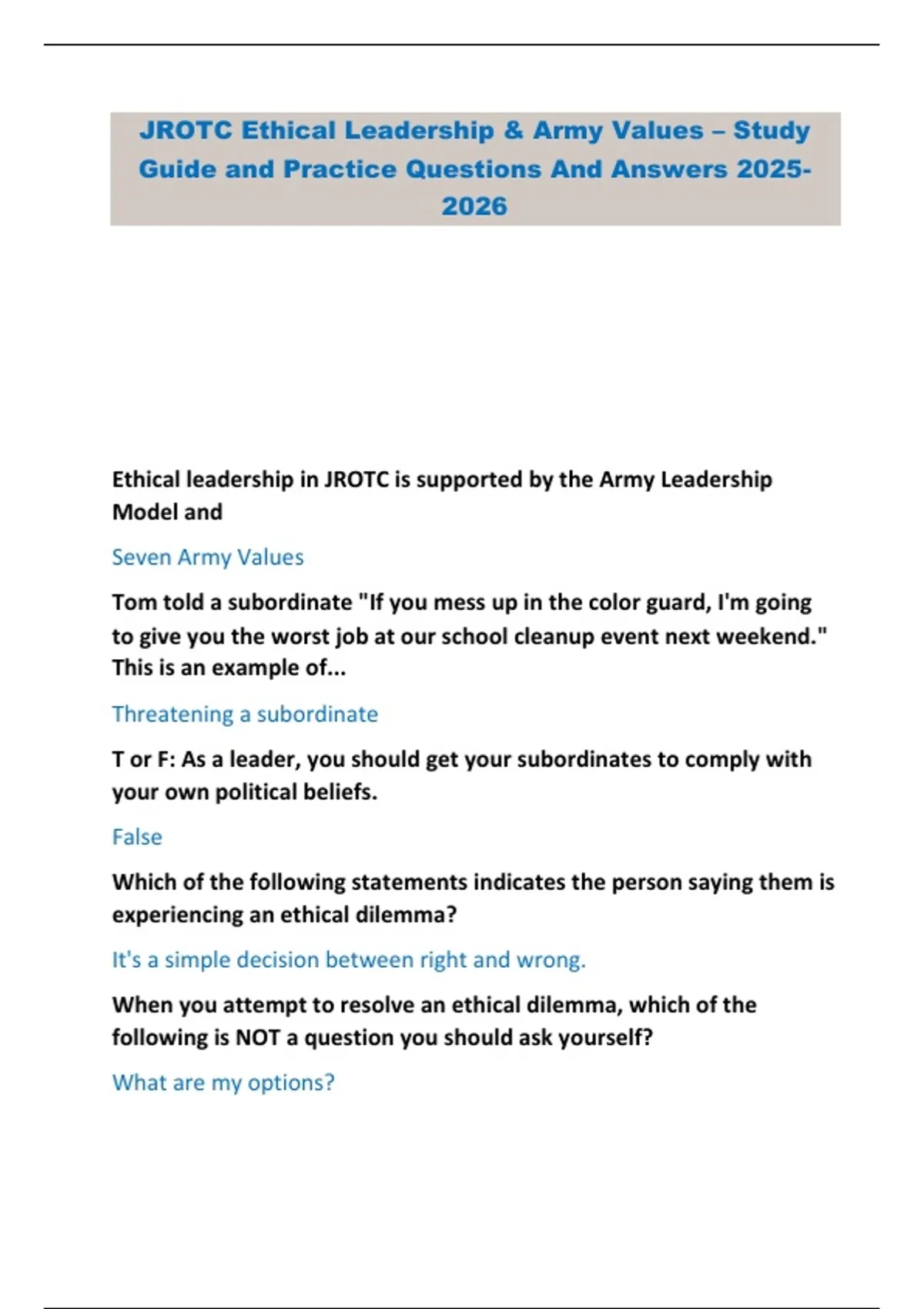 JROTC Ethical Leadership & Army Values – Study Guide and Practice Questions And Answers 2025-2026

Ethical leadership in JROTC is supported by the Army Leadership Model and

Seven Army Values

Tom told a subordinate "If you mess up in the color guard, I'm going to give you the worst job at our school cleanup event next weekend." This is an example of...

Threatening a subordinate

T or F: As a leader, you should get your subordinates to comply with your own political beliefs.

False

Which of the following statements indicates the person saying them is experiencing an ethical dilemma?

It's a simple decision between right and wrong.

When you attempt to resolve an ethical dilemma, which of the following is NOT a question you should ask yourself?

What are my options?